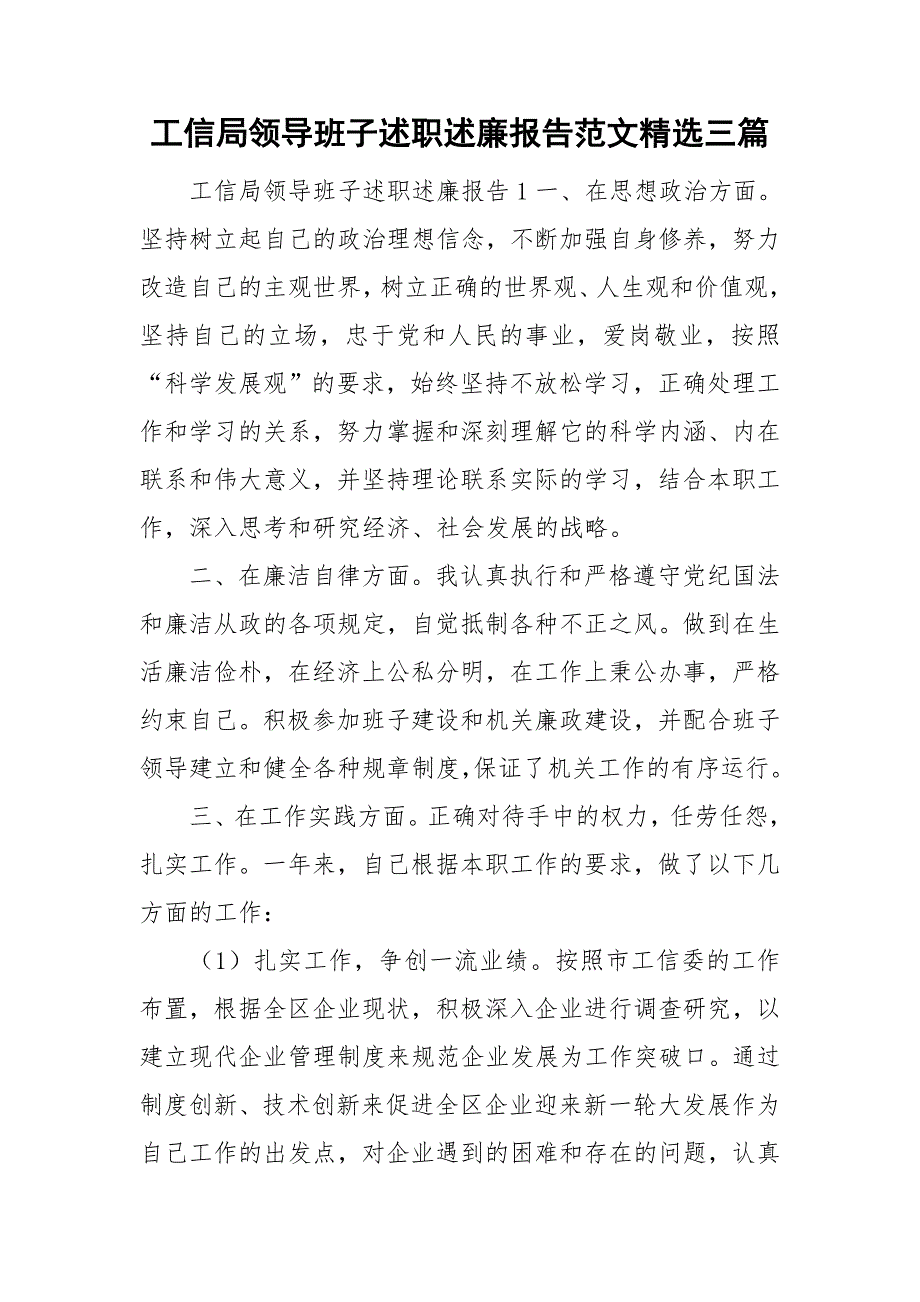 工信局领导班子述职述廉报告范文精选三篇

工信局领导班子述职述廉报告 1 一、在思想政治方面。坚持树立起自己的政治理想信念，不断加强自身修养，努力改造自己的主观世界，树立正确的世界观、人生观和价值观，坚持自己的立场，忠于党和人民的事业，爱岗敬业，按照“科学发展观”的要求，始终坚持不放松学习，正确处理工作和学习的关系，努力掌握和深刻理解它的科学内涵、内在联系和伟大意义，并坚持理论联系实际的学习，结合本职工作，深入思考和研究经济、社会发展的战略。

二、在廉洁自律方面。我认真执行和严格遵守党纪国法和廉洁从政的各项规定，自觉抵制各种不正之风。做到在生活廉洁俭朴，在经济上公私分明，在工作上秉公办事，严格约束自己。积极参加班子建设和机关廉政建设，并配合班子领导建立和健全各种规章制度，保证了机关工作的有序运行。

三、在工作实践方面。正确对待手中的权力，任劳任怨，扎实工作。一年来，自己根据本职工作的要求，做了以下几方面的工作：

（1）扎实工作，争创一流业绩。按照市工信委的工作布置，根据全区企业现状，积极深入企业进行调查研究，以建立现代企业管理制度来规范企业发展为工作突破口。通过制度创新、技术创新来促进全区企业迎来新一轮大发展作为自己工作的出发点，对企业遇到的困难和存在的问题，认真